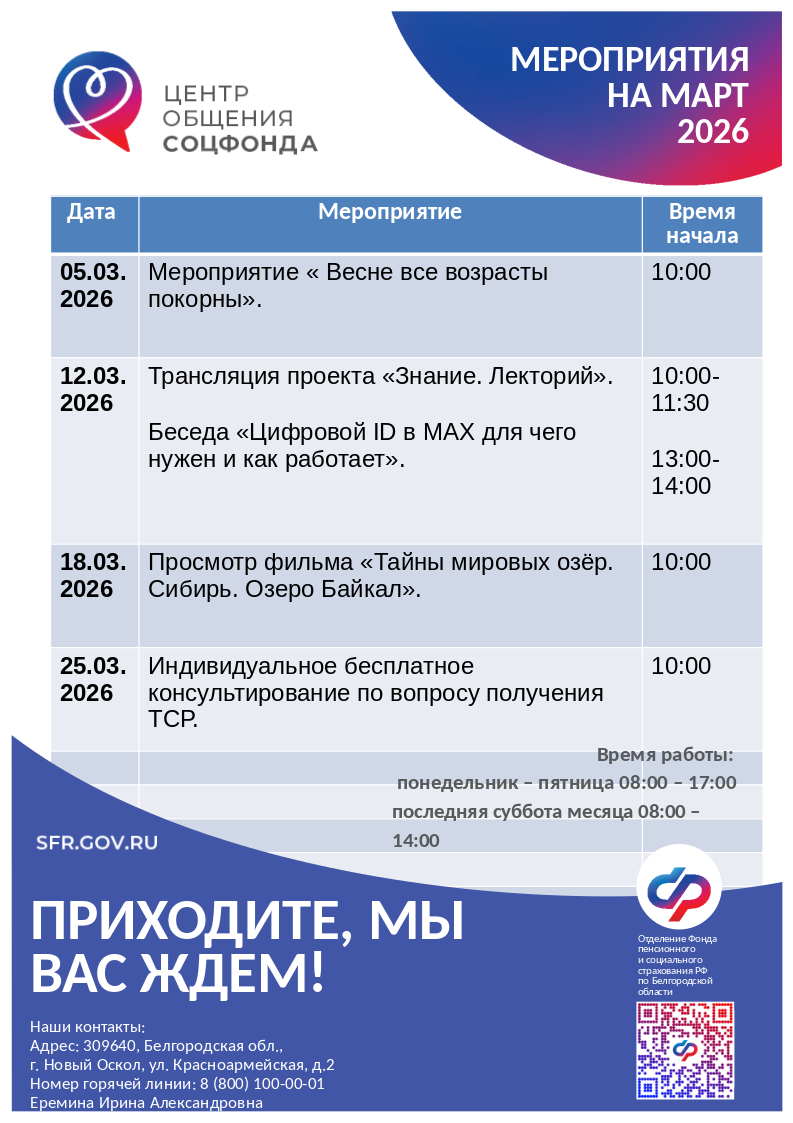 ЦЕНТР ОБЩЕНИЯ СОЦФОНДА

МЕРОПРИЯТИЯ НА МАРТ 2026

| Дата | Мероприятие | Время начала |
|---|---|---|
| 05.03. 2026 | Мероприятие « Весне все возрасты покорны». | 10:00 |
| 12.03. 2026 | Трансляция проекта «Знание. Лекторий». Беседа «Цифровой ID в MAX для чего нужен и как работает». | 10:00-11:30 13:00-14:00 |
| 18.03. 2026 | Просмотр фильма «Тайны мировых озёр. Сибирь. Озеро Байкал». | 10:00 |
| 25.03. 2026 | Индивидуальное бесплатное консультирование по вопросу получения ТСР. | 10:00 |

Время работы:
понедельник – пятница 08:00 – 17:00
последняя суббота месяца 08:00 – 14:00

SFR.GOV.RU

ПРИХОДИТЕ, МЫ ВАС ЖДЕМ!

Наши контакты:
Адрес: 309640, Белгородская обл., г. Новый Оскол, ул. Красноармейская, д.2
Номер горячей линии: 8 (800) 100-00-01
Еремина Ирина Александровна

Отделение Фонда пенсионного и социального страхования РФ по Белгородской области